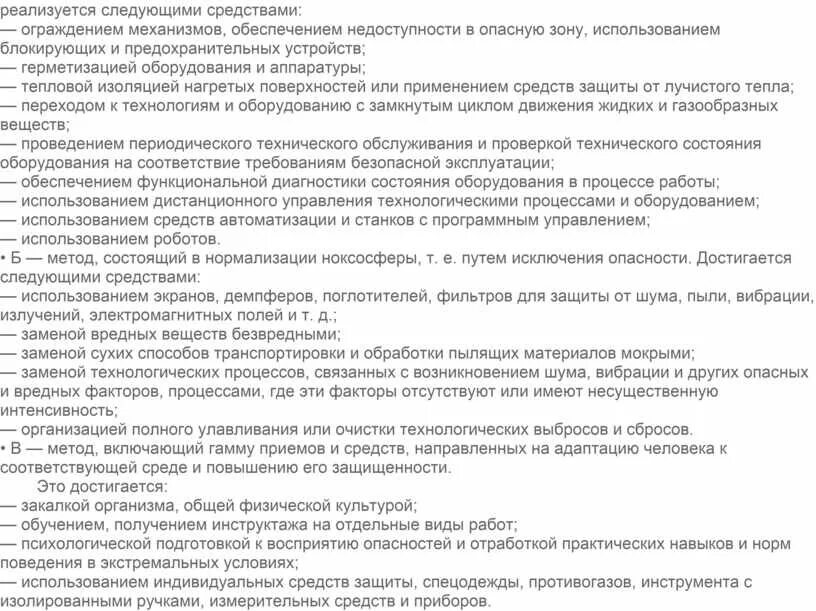 реализуется следующими средствами:
— ограждением механизмов, обеспечением недоступности в опасную зону, использованием блокирующих и предохранительных устройств;
— герметизацией оборудования и аппаратуры;
— тепловой изоляцией нагретых поверхностей или применением средств защиты от лучистого тепла;
— переходом к технологиям и оборудованию с замкнутым циклом движения жидких и газообразных веществ;
— проведением периодического технического обслуживания и проверкой технического состояния оборудования на соответствие требованиям безопасной эксплуатации;
— обеспечением функциональной диагностики состояния оборудования в процессе работы;
— использованием дистанционного управления технологическими процессами и оборудованием;
— использованием средств автоматизации и станков с программным управлением;
— использованием роботов.
• Б — метод, состоящий в нормализации ноксосферы, т. е. путем исключения опасности. Достигается следующими средствами:
— использованием экранов, демпферов, поглотителей, фильтров для защиты от шума, пыли, вибрации, излучений, электромагнитных полей и т. д.;
— заменой вредных веществ безвредными;
— заменой сухих способов транспортировки и обработки пылящих материалов мокрыми;
— заменой технологических процессов, связанных с возникновением шума, вибрации и других опасных и вредных факторов, процессами, где эти факторы отсутствуют или имеют несущественную интенсивность;
— организацией полного улавливания или очистки технологических выбросов и сбросов.
• В — метод, включающий гамму приемов и средств, направленных на адаптацию человека к соответствующей среде и повышению его защищенности.
Это достигается:
— закалкой организма, общей физической культурой;
— обучением, получением инструктажа на отдельные виды работ;
— психологической подготовкой к восприятию опасностей и отработкой практических навыков и норм поведения в экстремальных условиях;
— использованием индивидуальных средств защиты, спецодежды, противогазов, инструмента с изолированными ручками, измерительных средств и приборов.